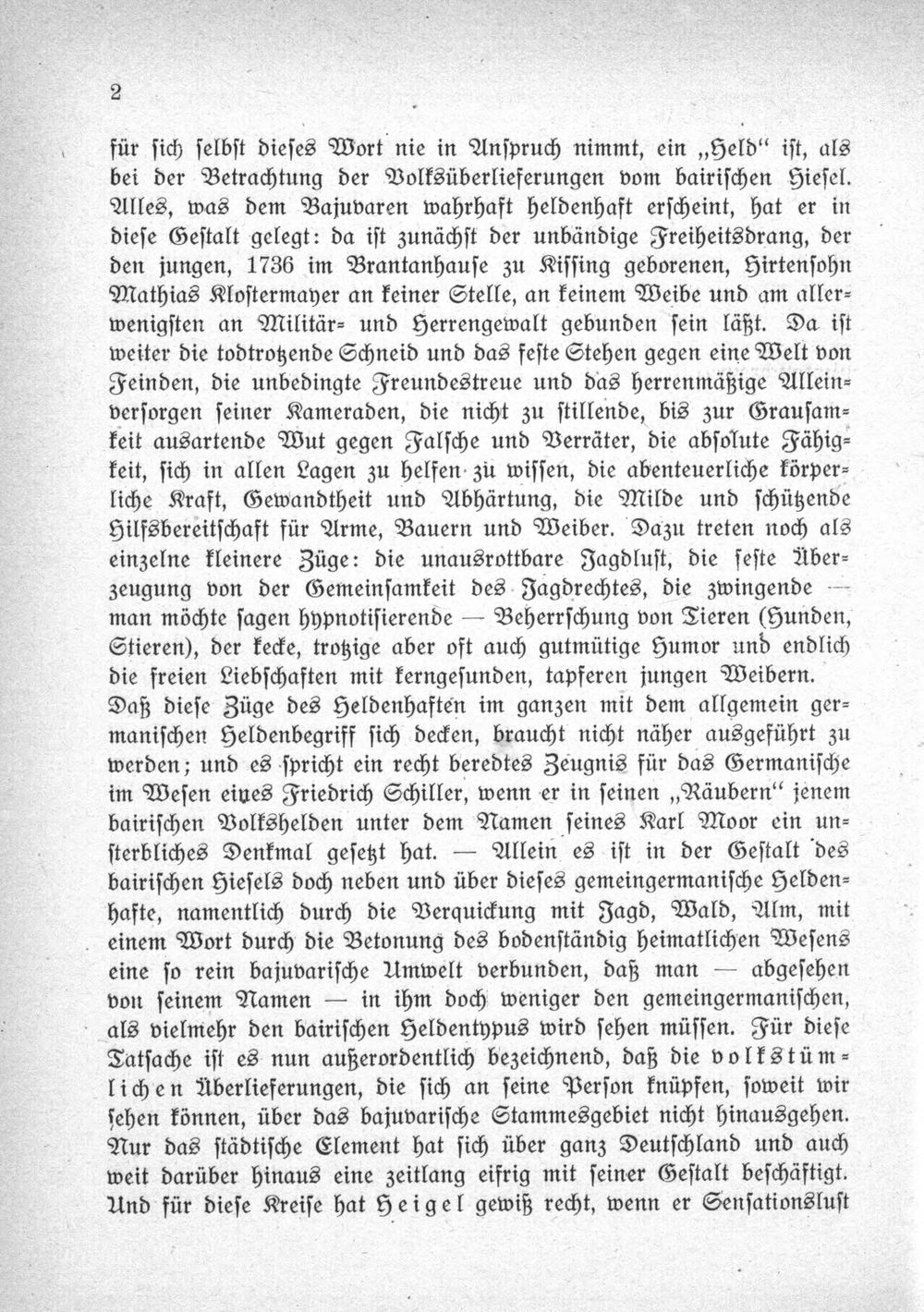 2

für sich selbst dieses Wort nie in Anspruch nimmt, ein „Held" ist, als bei der Betrachtung der Volksüberlieferungen vom bairischen Hiesel. Alles, was dem Bajuvaren wahrhaft heldenhaft erscheint, hat er in diese Gestalt gelegt: da ist zunächst der unbändige Freiheitsdrang, der den jungen, 1736 im Brantanhause zu Kissing geborenen, Hirtensohn Mathias Klostermayer an keiner Stelle, an keinem Weibe und am allerwenigsten an Militär- und Herrengewalt gebunden sein läßt. Da ist weiter die todtrotzende Schneid und das feste Stehen gegen eine Welt von Feinden, die unbedingte Freundestreue und das herrenmäßige Alleinversorgen seiner Kameraden, die nicht zu stillende, bis zur Grausamkeit ausartende Wut gegen Falsche und Verräter, die absolute Fähigkeit, sich in allen Lagen zu helfen zu wissen, die abenteuerliche körperliche Kraft, Gewandtheit und Abhärtung, die Milde und schützende Hilfsbereitschaft für Arme, Bauern und Weiber. Dazu treten noch als einzelne kleinere Züge: die unausrottbare Jagdlust, die feste Überzeugung von der Gemeinsamkeit des Jagdrechtes, die zwingende — man möchte sagen hypnotisierende — Beherrschung von Tieren (Hunden, Stieren), der kecke, trotzige aber oft auch gutmütige Humor und endlich die freien Liebschaften mit kerngesunden, tapferen jungen Weibern.

Daß diese Züge des Heldenhaften im ganzen mit dem allgemein germanischen Heldenbegriff sich decken, braucht nicht näher ausgeführt zu werden; und es spricht ein recht beredtes Zeugnis für das Germanische im Wesen eines Friedrich Schiller, wenn er in seinen „Räubern" jenem bairischen Volkshelden unter dem Namen seines Karl Moor ein unsterbliches Denkmal gesetzt hat. — Allein es ist in der Gestalt des bairischen Hiesels doch neben und über dieses gemeingermanische Heldenhafte, namentlich durch die Verquickung mit Jagd, Wald, Alm, mit einem Wort durch die Betonung des bodenständig heimatlichen Wesens eine so rein bajuvarische Umwelt verbunden, daß man — abgesehen von seinem Namen — in ihm doch weniger den gemeingermanischen, als vielmehr den bairischen Heldentypus wird sehen müssen. Für diese Tatsache ist es nun außerordentlich bezeichnend, daß die volkstümlichen Überlieferungen, die sich an seine Person knüpfen, soweit wir sehen können, über das bajuvarische Stammesgebiet nicht hinausgehen. Nur das städtische Element hat sich über ganz Deutschland und auch weit darüber hinaus eine zeitlang eifrig mit seiner Gestalt beschäftigt. Und für diese Kreise hat Heigel gewiß recht, wenn er Sensationslust